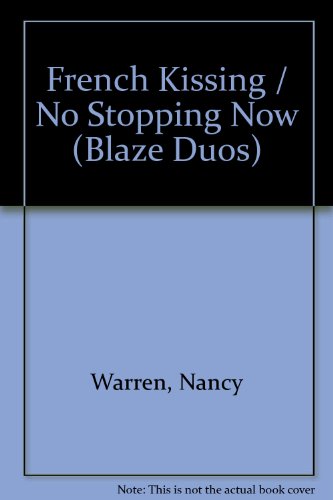 French Kissing / No Stopping Now (Blaze Duos)

Warren, Nancy

Note: This is not the actual book cover